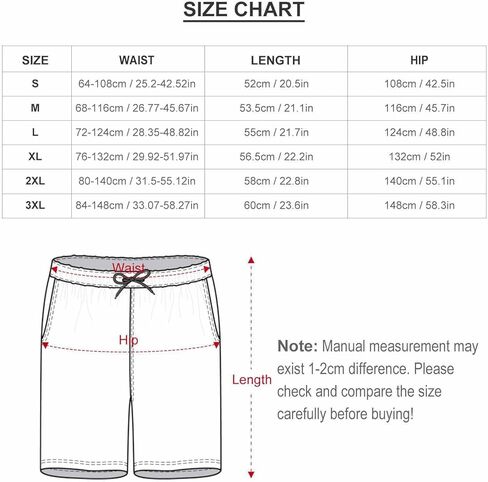 SIZE CHART

| SIZE | WAIST | LENGTH | HIP |
|---|---|---|---|
| S | 64-108cm / 25.2-42.52in | 52cm / 20.5in | 108cm / 42.5in |
| M | 68-116cm / 26.77-45.67in | 53.5cm / 21.1in | 116cm / 45.7in |
| L | 72-124cm / 28.35-48.82in | 55cm / 21.7in | 124cm / 48.8in |
| XL | 76-132cm / 29.92-51.97in | 56.5cm / 22.2in | 132cm / 52in |
| 2XL | 80-140cm / 31.5-55.12in | 58cm / 22.8in | 140cm / 55.1in |
| 3XL | 84-148cm / 33.07-58.27in | 60cm / 23.6in | 148cm / 58.3in |

Waist

Hip

Length

Note: Manual measurement may exist 1-2cm difference. Please check and compare the size carefully before buying!